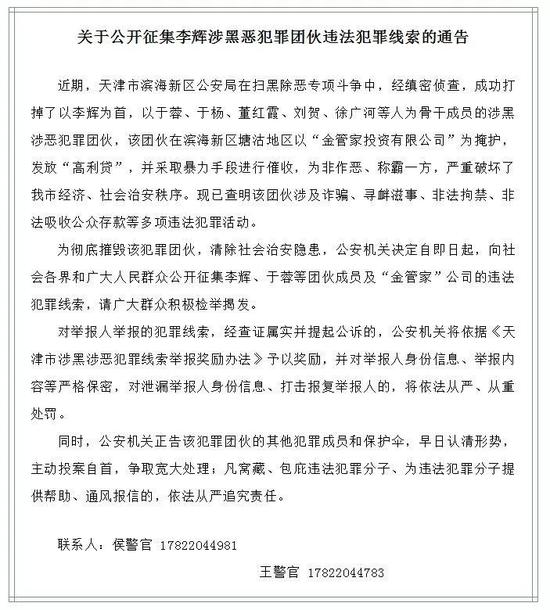 关于公开征集李辉涉黑恶犯罪团伙违法犯罪线索的通告

近期，天津市滨海新区公安局在扫黑除恶专项斗争中，经缜密侦查，成功打掉了以李辉为首，以于蓉、于杨、董红霞、刘贺、徐广河等人为骨干成员的涉黑涉恶犯罪团伙，该团伙在滨海新区塘沽地区以“金管家投资有限公司”为掩护，发放“高利贷”，并采取暴力手段进行催收，为非作恶、称霸一方，严重破坏了我市经济、社会治安秩序。现已查明该团伙涉及诈骗、寻衅滋事、非法拘禁、非法吸收公众存款等多项违法犯罪活动。

为彻底摧毁该犯罪团伙，清除社会治安隐患，公安机关决定自即日起，向社会各界和广大人民群众公开征集李辉、于蓉等团伙成员及“金管家”公司的违法犯罪线索，请广大群众积极检举揭发。

对举报人举报的犯罪线索，经查证属实并提起公诉的，公安机关将依据《天津市涉黑涉恶犯罪线索举报奖励办法》予以奖励，并对举报人身份信息、举报内容等严格保密，对泄漏举报人身份信息、打击报复举报人的，将依法从严、从重处罚。

同时，公安机关正告该犯罪团伙的其他犯罪成员和保护伞，早日认清形势，主动投案自首，争取宽大处理；凡窝藏、包庇违法犯罪分子、为违法犯罪分子提供帮助、通风报信的，依法从严追究责任。

联系人：侯警官 17822044981

王警官 17822044783